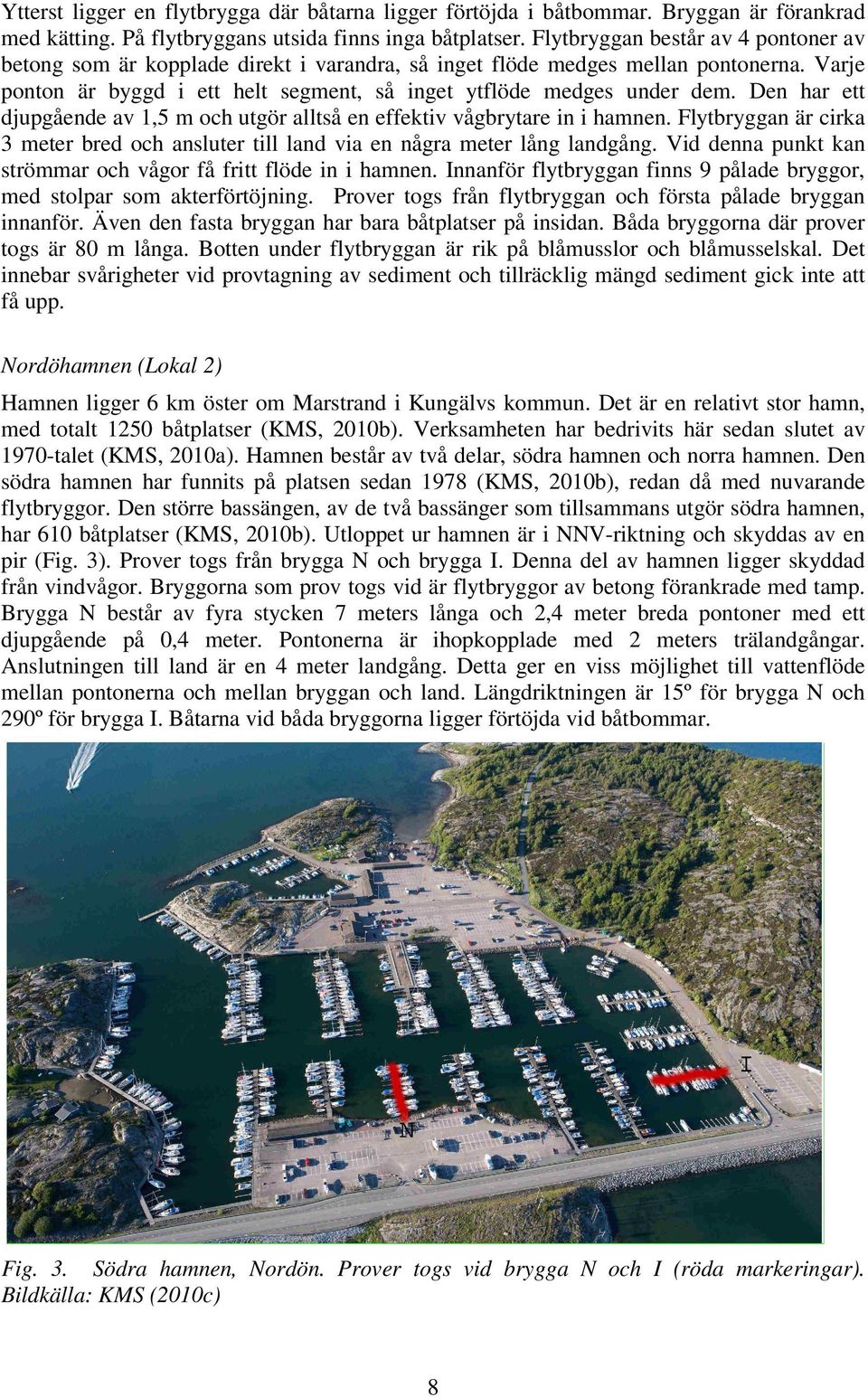 Ytterst ligger en flytbrygga där båtarna ligger förtöjda i båtbommar. Bryggan är förankrad med kätting. På flytbryggans utsida finns inga båtplatser. Flytbryggan består av 4 pontoner av betong som är kopplade direkt i varandra, så inget flöde medges mellan pontonerna. Varje ponton är byggd i ett helt segment, så inget ytflöde medges under dem. Den har ett djupgående av 1,5 m och utgör alltså en effektiv vågbrytare in i hamnen. Flytbryggan är cirka 3 meter bred och ansluter till land via en några meter lång landgång. Vid denna punkt kan strömmar och vågor få fritt flöde in i hamnen. Innanför flytbryggan finns 9 pålade bryggor, med stolpar som akterförtöjning. Prover togs från flytbryggan och första pålade bryggan innanför. Även den fasta bryggan har bara båtplatser på insidan. Båda bryggorna där prover togs är 80 m långa. Botten under flytbryggan är rik på blåmusslor och blåmusselskal. Det innebar svårigheter vid provtagning av sediment och tillräcklig mängd sediment gick inte att få upp.

Nordöhamnen (Lokal 2)

Hamnen ligger 6 km öster om Marstrand i Kungälvs kommun. Det är en relativt stor hamn, med totalt 1250 båtplatser (KMS, 2010b). Verksamheten har bedrivits här sedan slutet av 1970-talet (KMS, 2010a). Hamnen består av två delar, södra hamnen och norra hamnen. Den södra hamnen har funnits på platsen sedan 1978 (KMS, 2010b), redan då med nuvarande flytbryggor. Den större bassängen, av de två bassänger som tillsammans utgör södra hamnen, har 610 båtplatser (KMS, 2010b). Utloppet ur hamnen är i NNV-riktning och skyddas av en pir (Fig. 3). Prover togs från brygga N och brygga I. Denna del av hamnen ligger skyddad från vindvågor. Bryggorna som prov togs vid är flytbryggor av betong förankrade med tamp. Brygga N består av fyra stycken 7 meters långa och 2,4 meter breda pontoner med ett djupgående på 0,4 meter. Pontonerna är ihopkopplade med 2 meters trälandgångar. Anslutningen till land är en 4 meter landgång. Detta ger en viss möjlighet till vattenflöde mellan pontonerna och mellan bryggan och land. Längdriktningen är 15º för brygga N och 290º för brygga I. Båtarna vid båda bryggorna ligger förtöjda vid båtbommar.

I

N

Fig. 3. Södra hamnen, Nordön. Prover togs vid brygga N och I (röda markeringar). Bildkälla: KMS (2010c)

8